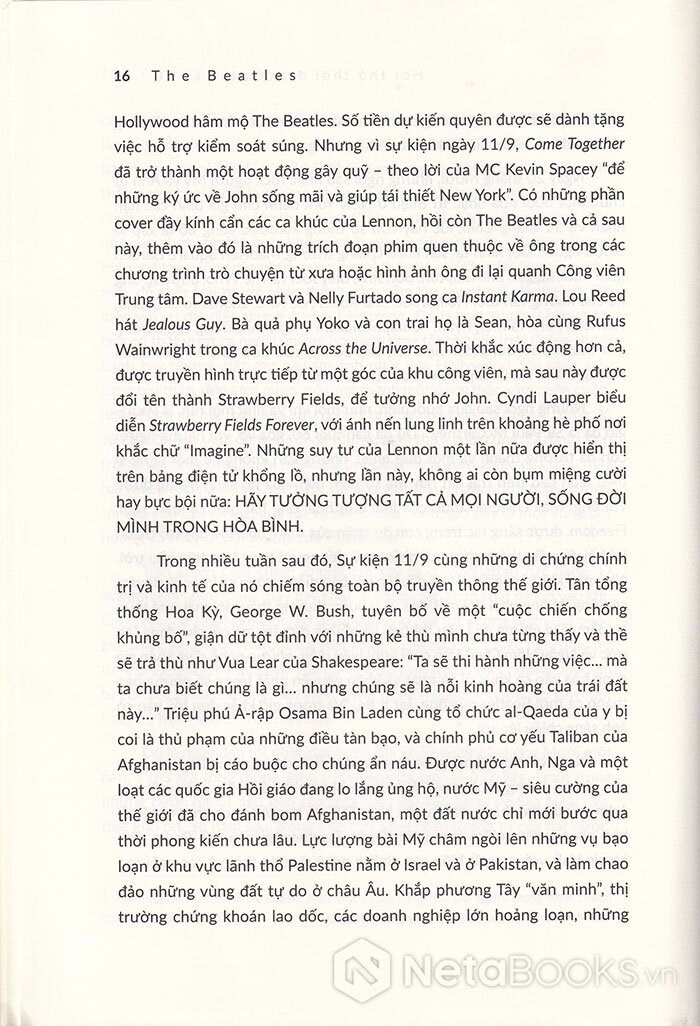 16 The Beatles

Hollywood hâm mộ The Beatles. Số tiền dự kiến quyên được sẽ dành tặng việc hỗ trợ kiểm soát súng. Nhưng vì sự kiện ngày 11/9, Come Together đã trở thành một hoạt động gây quỹ – theo lời của MC Kevin Spacey "để những ký ức về John sống mãi và giúp tái thiết New York". Có những phần cover đầy kính cẩn các ca khúc của Lennon, hồi còn The Beatles và cả sau này, thêm vào đó là những trích đoạn phim quen thuộc về ông trong các chương trình trò chuyện từ xưa hoặc hình ảnh ông đi lại quanh Công viên Trung tâm. Dave Stewart và Nelly Furtado song ca Instant Karma. Lou Reed hát Jealous Guy. Bà quả phụ Yoko và con trai họ là Sean, hòa cùng Rufus Wainwright trong ca khúc Across the Universe. Thời khắc xúc động hơn cả, được truyền hình trực tiếp từ một góc của khu công viên, mà sau này được đổi tên thành Strawberry Fields, để tưởng nhớ John. Cyndi Lauper biểu diễn Strawberry Fields Forever, với ánh nến lung linh trên khoảng hè phố nơi khắc chữ "Imagine". Những suy tư của Lennon một lần nữa được hiển thị trên bảng điện tử khổng lồ, nhưng lần này, không ai còn bụm miệng cười hay bực bội nữa: HÃY TƯỞNG TƯỢNG TẤT CẢ MỌI NGƯỜI, SỐNG ĐỜI MÌNH TRONG HÒA BÌNH.

Trong nhiều tuần sau đó, Sự kiện 11/9 cùng những di chứng chính trị và kinh tế của nó chiếm sóng toàn bộ truyền thông thế giới. Tân tổng thống Hoa Kỳ, George W. Bush, tuyên bố về một "cuộc chiến chống khủng bố", giận dữ tột đỉnh với những kẻ thù mình chưa từng thấy và thề sẽ trả thù như Vua Lear của Shakespeare: "Ta sẽ thi hành những việc... mà ta chưa biết chúng là gì... nhưng chúng sẽ là nỗi kinh hoàng của trái đất này..." Triệu phú Ả-rập Osama Bin Laden cùng tổ chức al-Qaeda của y bị coi là thủ phạm của những điều tàn bạo, và chính phủ cơ yếu Taliban của Afghanistan bị cáo buộc cho chúng ẩn náu. Được nước Anh, Nga và một loạt các quốc gia Hồi giáo đang lo lắng ủng hộ, nước Mỹ – siêu cường của thế giới đã cho đánh bom Afghanistan, một đất nước chỉ mới bước qua thời phong kiến chưa lâu. Lực lượng bài Mỹ châm ngòi lên những vụ bạo loạn ở khu vực lãnh thổ Palestine nằm ở Israel và ở Pakistan, và làm chao đảo những vùng đất tự do ở châu Âu. Khắp phương Tây "văn minh", thị trường chứng khoán lao dốc, các doanh nghiệp lớn hoảng loạn, những

NetaBOOKS.vn